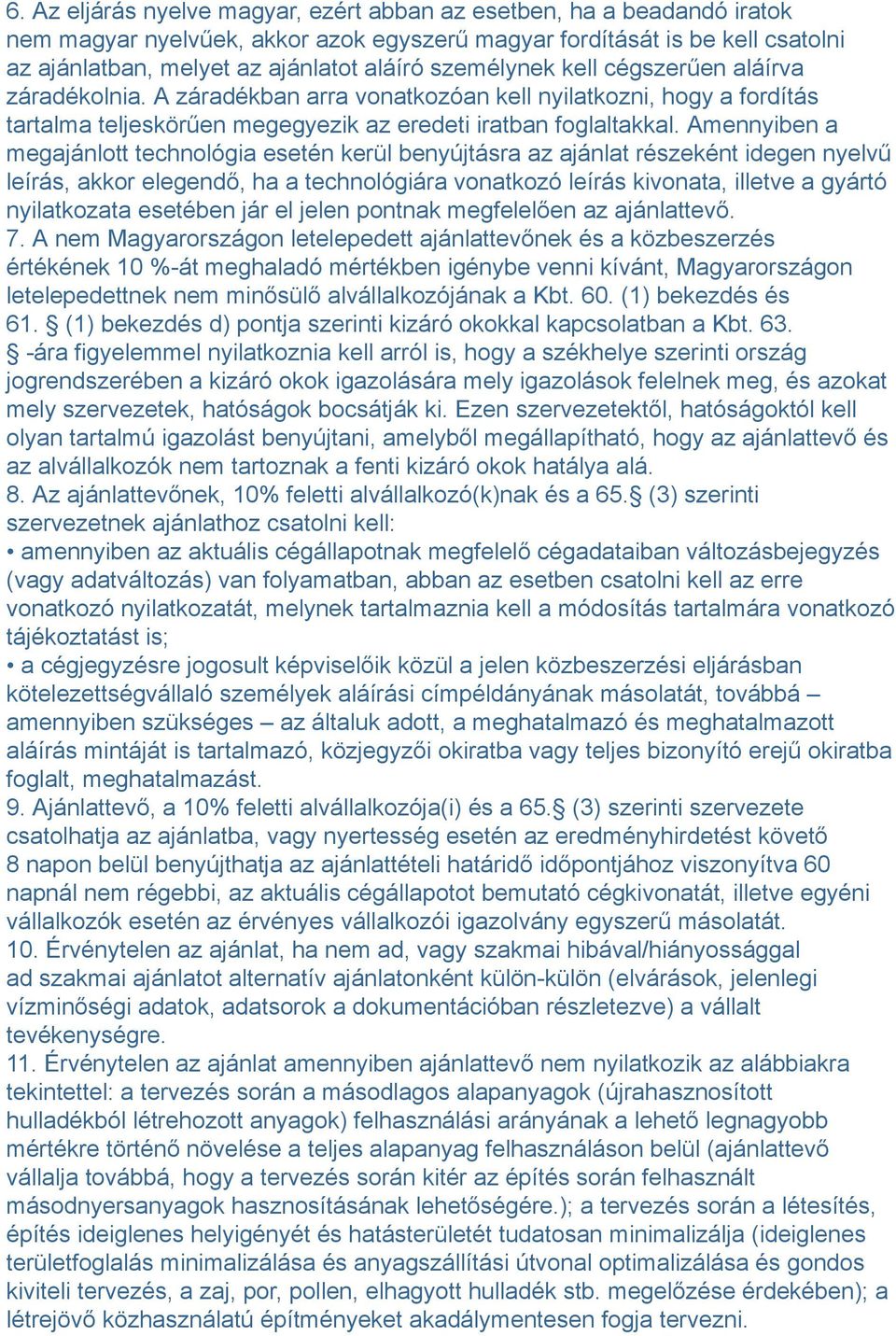 6. Az eljárás nyelve magyar, ezért abban az esetben, ha a beadandó iratok nem magyar nyelvűek, akkor azok egyszerű magyar fordítását is be kell csatolni az ajánlatban, melyet az ajánlatot aláíró személynek kell cégszerűen aláírva záradékolnia. A záradékban arra vonatkozóan kell nyilatkozni, hogy a fordítás tartalma teljeskörűen megegyezik az eredeti iratban foglaltakkal. Amennyiben a megajánlott technológia esetén kerül benyújtásra az ajánlat részeként idegen nyelvű leírás, akkor elegendő, ha a technológiára vonatkozó leírás kivonata, illetve a gyártó nyilatkozata esetében jár el jelen pontnak megfelelően az ajánlattevő.
7. A nem Magyarországon letelepedett ajánlattevőnek és a közbeszerzés értékének 10 %-át meghaladó mértékben igénybe venni kívánt, Magyarországon letelepedettnek nem minősülő alvállalkozójának a Kbt. 60. (1) bekezdés és 61. § (1) bekezdés d) pontja szerinti kizáró okokkal kapcsolatban a Kbt. 63. § -ára figyelemmel nyilatkoznia kell arról is, hogy a székhelye szerinti ország jogrendszerében a kizáró okok igazolására mely igazolások felelnek meg, és azokat mely szervezetek, hatóságok bocsátják ki. Ezen szervezetektől, hatóságoktól kell olyan tartalmú igazolást benyújtani, amelyből megállapítható, hogy az ajánlattevő és az alvállalkozók nem tartoznak a fenti kizáró okok hatálya alá.
8. Az ajánlattevőnek, 10% feletti alvállalkozó(k)nak és a 65.§ (3) szerinti szervezetnek ajánlathoz csatolni kell:
• amennyiben az aktuális cégállapotnak megfelelő cégadataiban változásbejegyzés (vagy adatváltozás) van folyamatban, abban az esetben csatolni kell az erre vonatkozó nyilatkozatát, melynek tartalmaznia kell a módosítás tartalmára vonatkozó tájékoztatást is;
• a cégjegyzésre jogosult képviselőik közül a jelen közbeszerzési eljárásban kötelezettségvállaló személyek aláírási címpéldányának másolatát, továbbá – amennyiben szükséges – az általuk adott, a meghatalmazó és meghatalmazott aláírás mintáját is tartalmazó, közjegyzői okiratba vagy teljes bizonyító erejű okiratba foglalt, meghatalmazást.
9. Ajánlattevő, a 10% feletti alvállalkozója(i) és a 65.§ (3) szerinti szervezete csatolhatja az ajánlatba, vagy nyertesség esetén az eredményhirdetést követő 8 napon belül benyújthatja az ajánlattételi határidő időpontjához viszonyítva 60 napnál nem régebbi, az aktuális cégállapotot bemutató cégkivonatát, illetve egyéni vállalkozók esetén az érvényes vállalkozói igazolvány egyszerű másolatát.
10. Érvénytelen az ajánlat, ha nem ad, vagy szakmai hibával/hiányossággal ad szakmai ajánlatot alternatív ajánlatonként külön-külön (elvárások, jelenlegi vízminőségi adatok, adatsorok a dokumentációban részletezve) a vállalt tevékenységre.
11. Érvénytelen az ajánlat amennyiben ajánlattevő nem nyilatkozik az alábbiakra tekintettel: a tervezés során a másodlagos alapanyagok (újrahasznosított hulladékból létrehozott anyagok) felhasználási arányának a lehető legnagyobb mértékre történő növelése a teljes alapanyag felhasználáson belül (ajánlattevő vállalja továbbá, hogy a tervezés során kitér az építés során felhasznált másodnyersanyagok hasznosításának lehetőségére.); a tervezés során a létesítés, építés ideiglenes helyigényét és hatásterületét tudatosan minimalizálja (ideiglenes területfoglalás minimalizálása és anyagszállítási útvonal optimalizálása és gondos kiviteli tervezés, a zaj, por, pollen, elhagyott hulladék stb. megelőzése érdekében); a létrejövő közhasználatú építményeket akadálymentesen fogja tervezni.